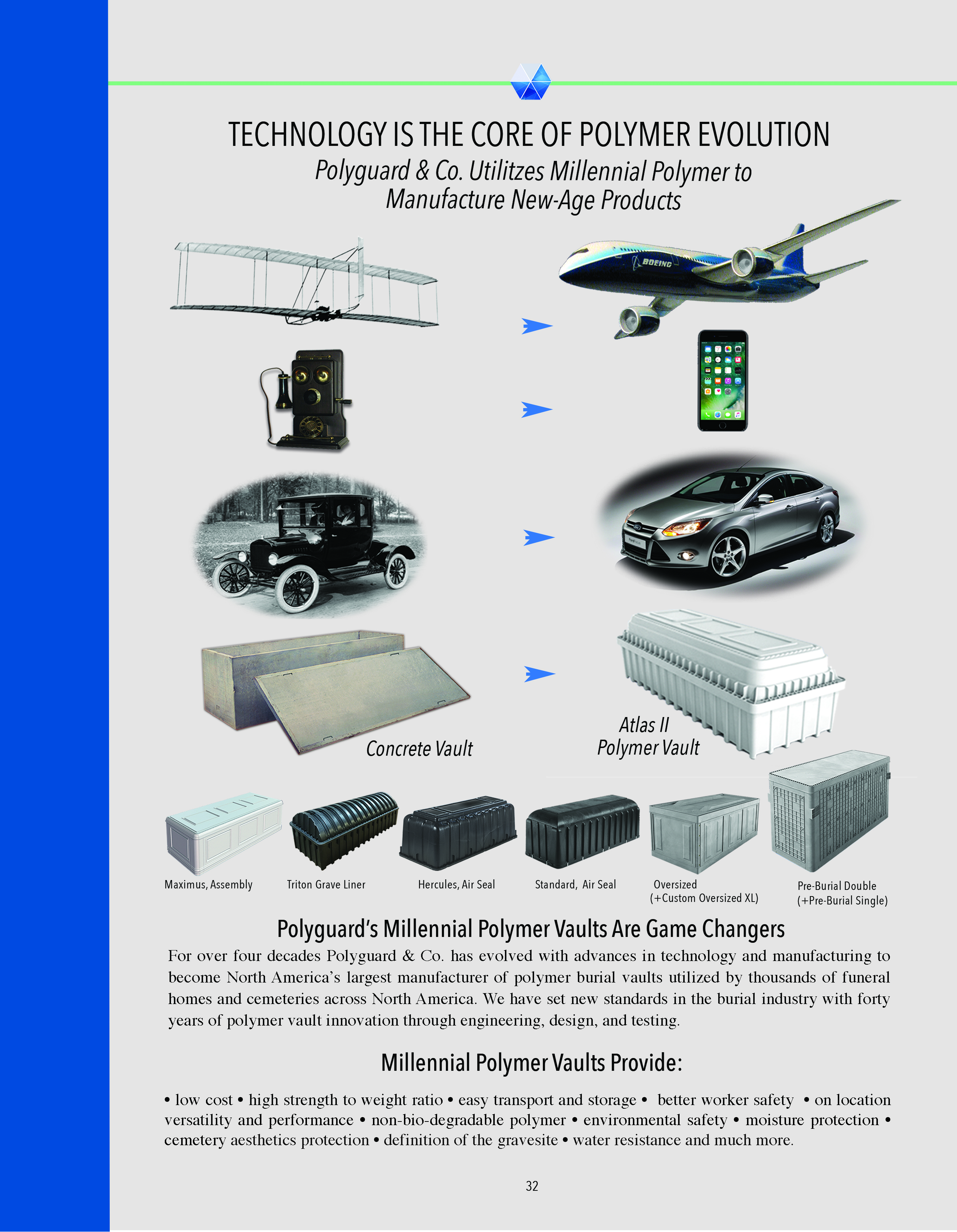 TECHNOLOGY IS THE CORE OF POLYMER EVOLUTION

Polyguard & Co. Utilitzes Millennial Polymer to Manufacture New-Age Products

BOEING

Concrete Vault

Atlas II Polymer Vault

Maximus, Assembly

Triton Grave Liner

Hercules, Air Seal

Standard, Air Seal

Oversized (+Custom Oversized XL)

Pre-Burial Double (+Pre-Burial Single)

Polyguard's Millennial Polymer Vaults Are Game Changers

For over four decades Polyguard & Co. has evolved with advances in technology and manufacturing to become North America's largest manufacturer of polymer burial vaults utilized by thousands of funeral homes and cemeteries across North America. We have set new standards in the burial industry with forty years of polymer vault innovation through engineering, design, and testing.

Millennial Polymer Vaults Provide:

• low cost • high strength to weight ratio • easy transport and storage • better worker safety • on location versatility and performance • non-bio-degradable polymer • environmental safety • moisture protection • cemetery aesthetics protection • definition of the gravesite • water resistance and much more.

32